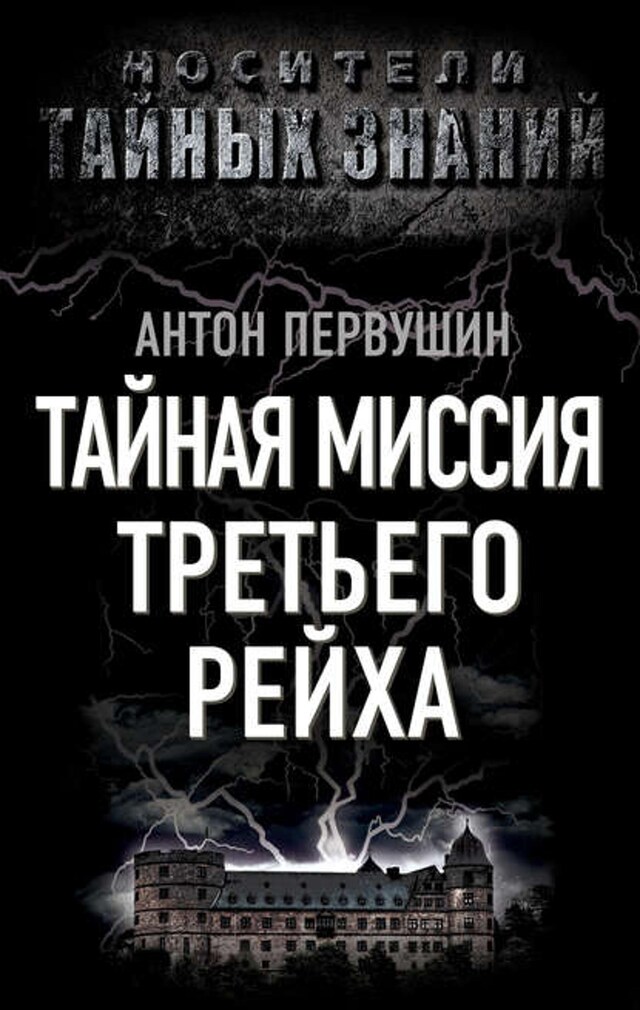 НОСИТЕЛИ
ТАЙНЫХ ЗНАНИЙ

АНТОН ПЕРВУШИН

ТАЙНАЯ МИССИЯ ТРЕТЬЕГО РЕЙХА